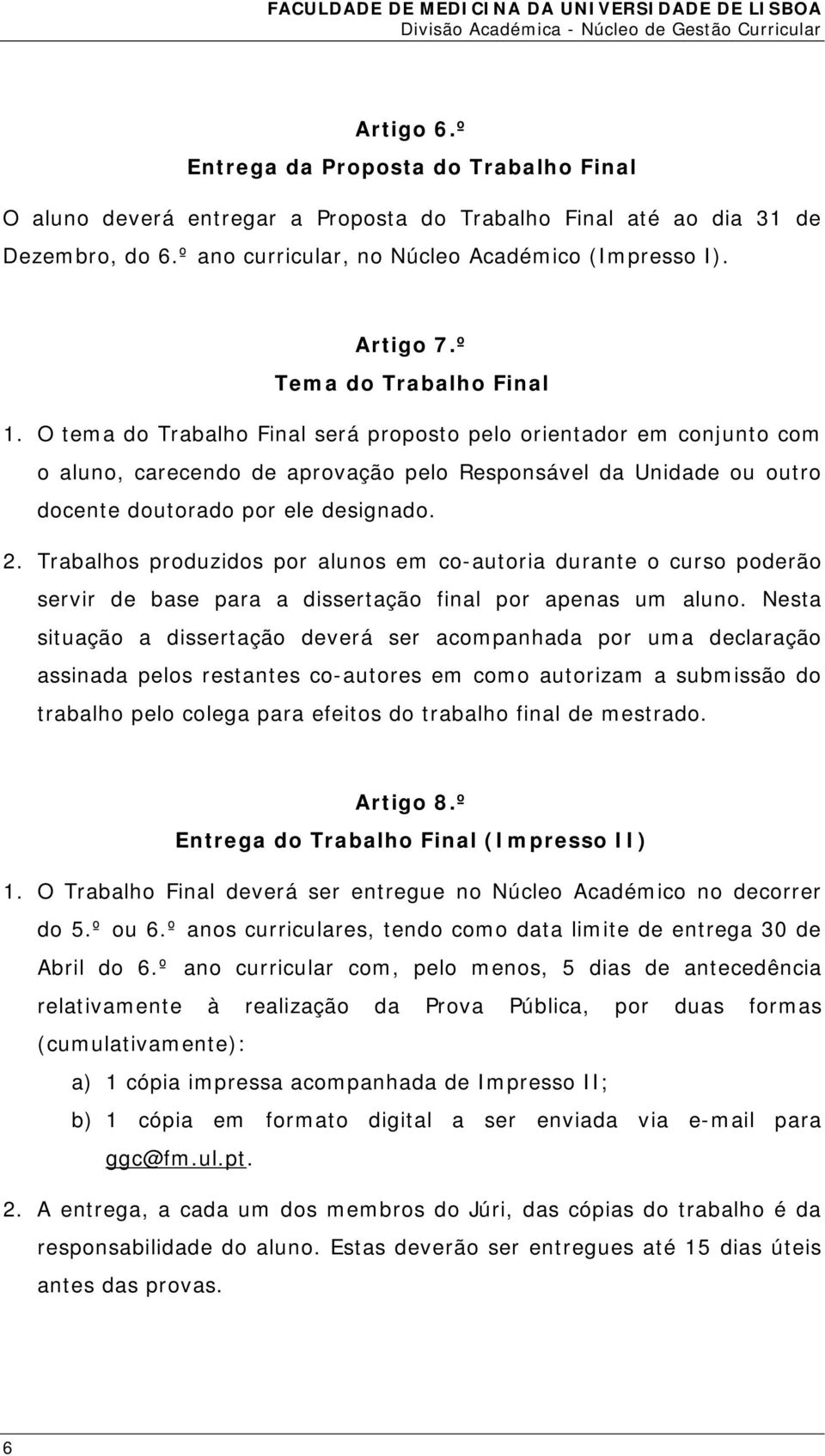 FACULDADE DE MEDICINA DA UNIVERSIDADE DE LISBOA
Divisão Académica - Núcleo de Gestão Curricular

Artigo 6.º
Entrega da Proposta do Trabalho Final

O aluno deverá entregar a Proposta do Trabalho Final até ao dia 31 de Dezembro, do 6.º ano curricular, no Núcleo Académico (Impresso I).

Artigo 7.º
Tema do Trabalho Final

1. O tema do Trabalho Final será proposto pelo orientador em conjunto com o aluno, carecendo de aprovação pelo Responsável da Unidade ou outro docente doutorado por ele designado.

2. Trabalhos produzidos por alunos em co-autoria durante o curso poderão servir de base para a dissertação final por apenas um aluno. Nesta situação a dissertação deverá ser acompanhada por uma declaração assinada pelos restantes co-autores em como autorizam a submissão do trabalho pelo colega para efeitos do trabalho final de mestrado.

Artigo 8.º
Entrega do Trabalho Final (Impresso II)

1. O Trabalho Final deverá ser entregue no Núcleo Académico no decorrer do 5.º ou 6.º anos curriculares, tendo como data limite de entrega 30 de Abril do 6.º ano curricular com, pelo menos, 5 dias de antecedência relativamente à realização da Prova Pública, por duas formas (cumulativamente):

a) 1 cópia impressa acompanhada de Impresso II;

b) 1 cópia em formato digital a ser enviada via e-mail para ggc@fm.ul.pt.

2. A entrega, a cada um dos membros do Júri, das cópias do trabalho é da responsabilidade do aluno. Estas deverão ser entregues até 15 dias úteis antes das provas.

6